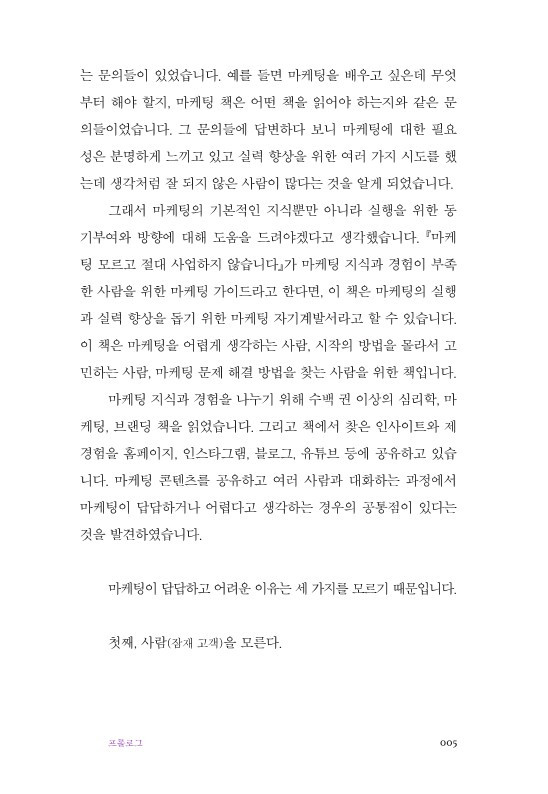 는 문의들이 있었습니다. 예를 들면 마케팅을 배우고 싶은데 무엇부터 해야 할지, 마케팅 책은 어떤 책을 읽어야 하는지와 같은 문의들이었습니다. 그 문의들에 답변하다 보니 마케팅에 대한 필요성은 분명하게 느끼고 있고 실력 향상을 위한 여러 가지 시도를 했는데 생각처럼 잘 되지 않은 사람이 많다는 것을 알게 되었습니다.

그래서 마케팅의 기본적인 지식뿐만 아니라 실행을 위한 동기부여와 방향에 대해 도움을 드려야겠다고 생각했습니다. 『마케팅 모르고 절대 사업하지 않습니다』가 마케팅 지식과 경험이 부족한 사람을 위한 마케팅 가이드라고 한다면, 이 책은 마케팅의 실행과 실력 향상을 돕기 위한 마케팅 자기계발서라고 할 수 있습니다. 이 책은 마케팅을 어렵게 생각하는 사람, 시작의 방법을 몰라서 고민하는 사람, 마케팅 문제 해결 방법을 찾는 사람을 위한 책입니다.

마케팅 지식과 경험을 나누기 위해 수백 권 이상의 심리학, 마케팅, 브랜딩 책을 읽었습니다. 그리고 책에서 찾은 인사이트와 제 경험을 홈페이지, 인스타그램, 블로그, 유튜브 등에 공유하고 있습니다. 마케팅 콘텐츠를 공유하고 여러 사람과 대화하는 과정에서 마케팅이 답답하거나 어렵다고 생각하는 경우의 공통점이 있다는 것을 발견하였습니다.

마케팅이 답답하고 어려운 이유는 세 가지를 모르기 때문입니다.

첫째, 사람(잠재 고객)을 모른다.

프롤로그 005